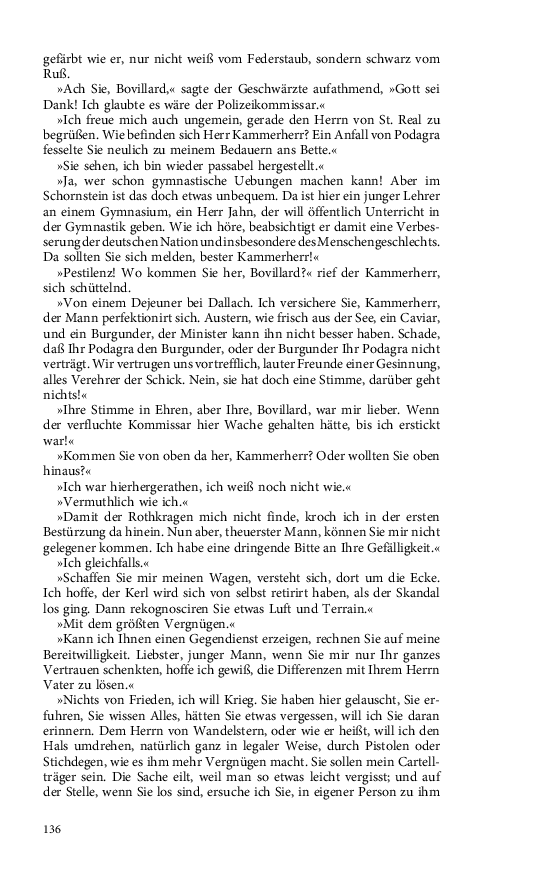 gefärbt wie er, nur nicht weiß vom Federstaub, sondern schwarz vom Ruß.

»Ach Sie, Bovillard,« sagte der Geschwärzte aufathmend, »Gott sei Dank! Ich glaubte es wäre der Polizeikommissar.«

»Ich freue mich auch ungemein, gerade den Herrn von St. Real zu begrüßen. Wie befinden sich Herr Kammerherr? Ein Anfall von Podagra fesselte Sie neulich zu meinem Bedauern ans Bette.«

»Sie sehen, ich bin wieder passabel hergestellt.«

»Ja, wer schon gymnastische Uebungen machen kann! Aber im Schornstein ist das doch etwas unbequem. Da ist hier ein junger Lehrer an einem Gymnasium, ein Herr Jahn, der will öffentlich Unterricht in der Gymnastik geben. Wie ich höre, beabsichtigt er damit eine Verbesserung der deutschen Nation und insbesondere des Menschengeschlechts. Da sollten Sie sich melden, bester Kammerherr!«

»Pestilenz! Wo kommen Sie her, Bovillard?« rief der Kammerherr, sich schüttelnd.

»Von einem Dejeuner bei Dallach. Ich versichere Sie, Kammerherr, der Mann perfektionirt sich. Austern, wie frisch aus der See, ein Caviar, und ein Burgunder, der Minister kann ihn nicht besser haben. Schade, daß Ihr Podagra den Burgunder, oder der Burgunder Ihr Podagra nicht verträgt. Wir vertrugen uns vortrefflich, lauter Freunde einer Gesinnung, alles Verehrer der Schick. Nein, sie hat doch eine Stimme, darüber geht nichts!«

»Ihre Stimme in Ehren, aber Ihre, Bovillard, war mir lieber. Wenn der verfluchte Kommissar hier Wache gehalten hätte, bis ich erstickt war!«

»Kommen Sie von oben da her, Kammerherr? Oder wollten Sie oben hinaus?«

»Ich war hierhergerathen, ich weiß noch nicht wie.«

»Vermuthlich wie ich.«

»Damit der Rothkragen mich nicht finde, kroch ich in der ersten Bestürzung da hinein. Nun aber, theuerster Mann, können Sie mir nicht gelegener kommen. Ich habe eine dringende Bitte an Ihre Gefälligkeit.«

»Ich gleichfalls.«

»Schaffen Sie mir meinen Wagen, versteht sich, dort um die Ecke. Ich hoffe, der Kerl wird sich von selbst retirirt haben, als der Skandal los ging. Dann rekognosciren Sie etwas Luft und Terrain.«

»Mit dem größten Vergnügen.«

»Kann ich Ihnen einen Gegendienst erzeigen, rechnen Sie auf meine Bereitwilligkeit. Liebster, junger Mann, wenn Sie mir nur Ihr ganzes Vertrauen schenkten, hoffe ich gewiß, die Differenzen mit Ihrem Herrn Vater zu lösen.«

»Nichts von Frieden, ich will Krieg. Sie haben hier gelauscht, Sie erfuhren, Sie wissen Alles, hätten Sie etwas vergessen, will ich Sie daran erinnern. Dem Herrn von Wandelstern, oder wie er heißt, will ich den Hals umdrehen, natürlich ganz in legaler Weise, durch Pistolen oder Stichdegen, wie es ihm mehr Vergnügen macht. Sie sollen mein Cartellträger sein. Die Sache eilt, weil man so etwas leicht vergisst; und auf der Stelle, wenn Sie los sind, ersuche ich Sie, in eigener Person zu ihm

136